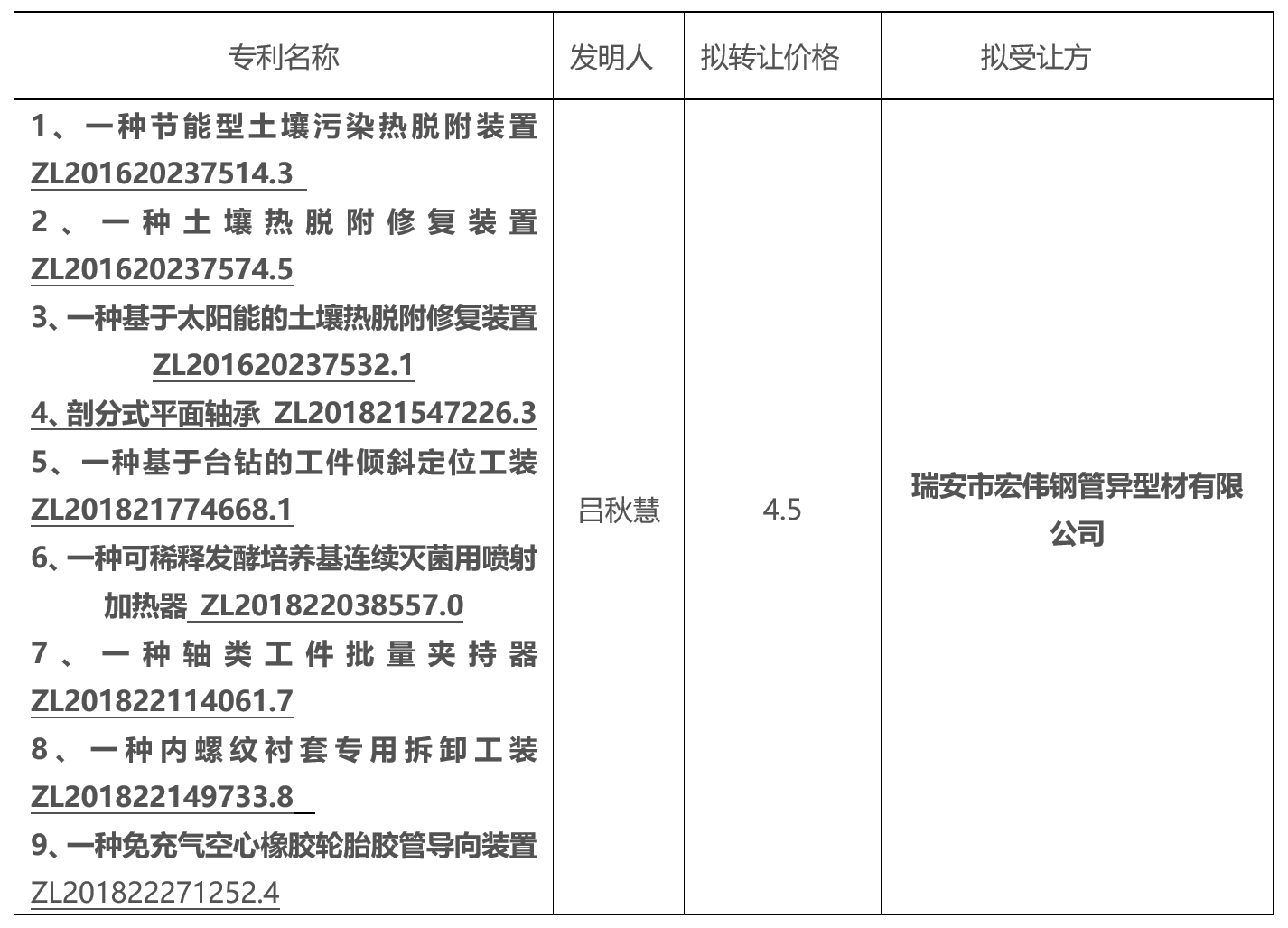 | 专利名称 | 发明人 | 拟转让价格 | 拟受让方 |
|---|---|---|---|
| 1、一种节能型土壤污染热脱附装置ZL201620237514.3 2、一种土壤热脱附修复装置ZL201620237574.5 3、一种基于太阳能的土壤热脱附修复装置ZL201620237532.1 4、剖分式平面轴承 ZL201821547226.3 5、一种基于台钻的工件倾斜定位工装ZL201821774668.1 6、一种可稀释发酵培养基连续灭菌用喷射加热器 ZL201822038557.0 7、一种轴类工件批量夹持器ZL201822114061.7 8、一种内螺纹衬套专用拆卸工装ZL201822149733.8 9、一种免充气空心橡胶轮胎胶管导向装置ZL201822271252.4 | 吕秋慧 | 4.5 | 瑞安市宏伟钢管异型材有限公司 |